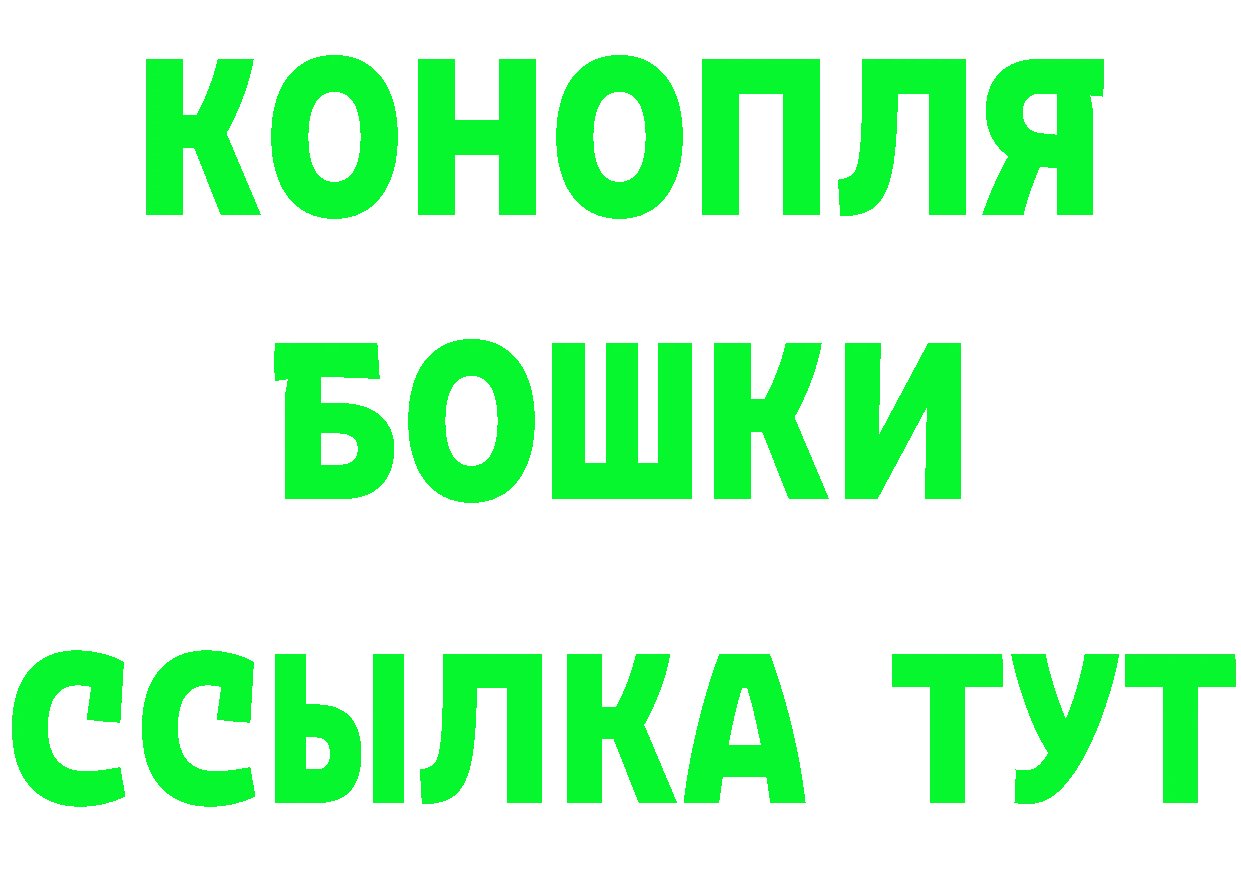 КОНОПЛЯ
БОШКИ
ССЫЛКА ТУТ